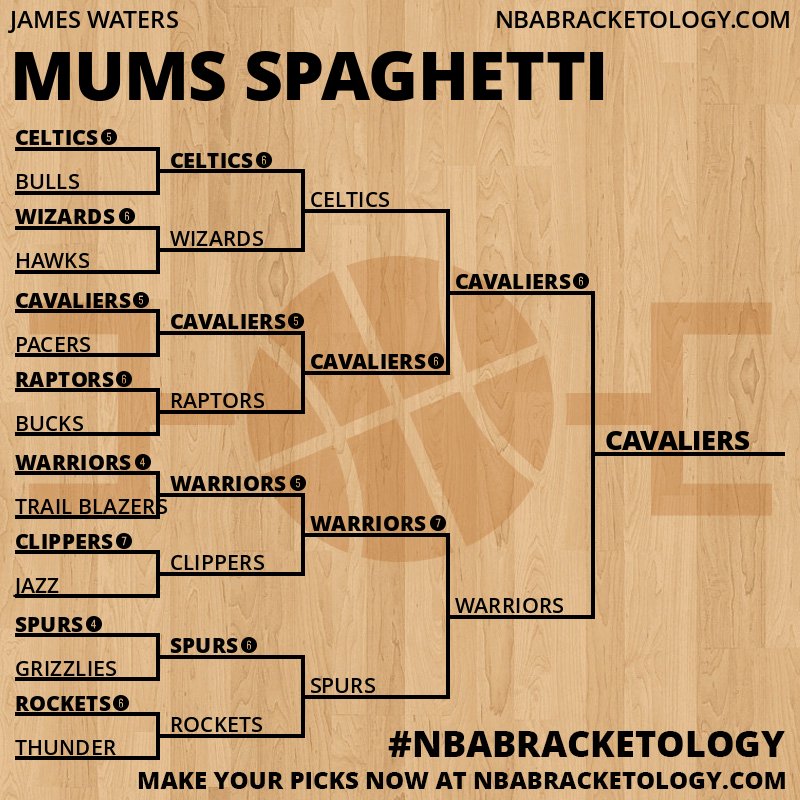 JAMES WATERS
NBABRACKETOLOGY.COM

MUMS SPAGHETTI

CELTICS 5
BULLS
WIZARDS 6
HAWKS
CAVALIERS 5
PACERS
RAPTORS 6
BUCKS
WARRIORS 4
TRAIL BLAZERS
CLIPPERS 7
JAZZ
SPURS 4
GRIZZLIES
ROCKETS 6
THUNDER

CELTICS 6
WIZARDS
CAVALIERS 5
RAPTORS
WARRIORS 5
CLIPPERS
SPURS 6
ROCKETS

CELTICS
CAVALIERS 6
WARRIORS 7
SPURS

CAVALIERS 6
WARRIORS

CAVALIERS

#NBABRACKETOLOGY
MAKE YOUR PICKS NOW AT NBABRACKETOLOGY.COM